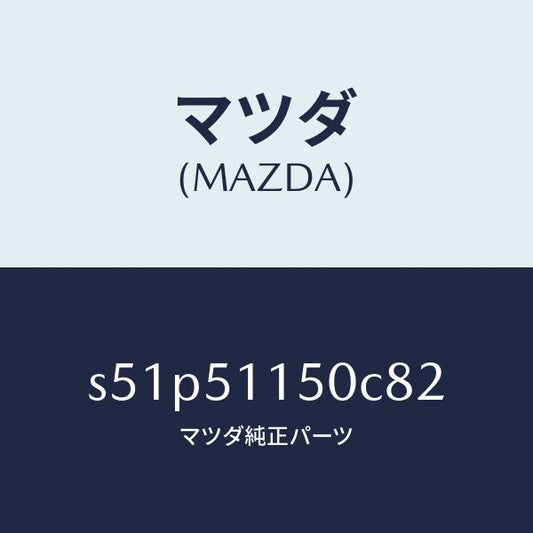 マツダ
(MAZDA)

s51p51150c82
マツダ純正パーツ